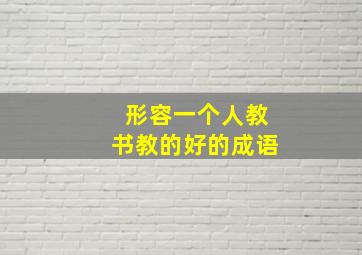 形容一个人教书教的好的成语